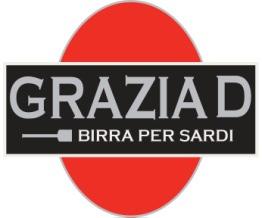 GRAZIA D
BIRRA PER SARDI